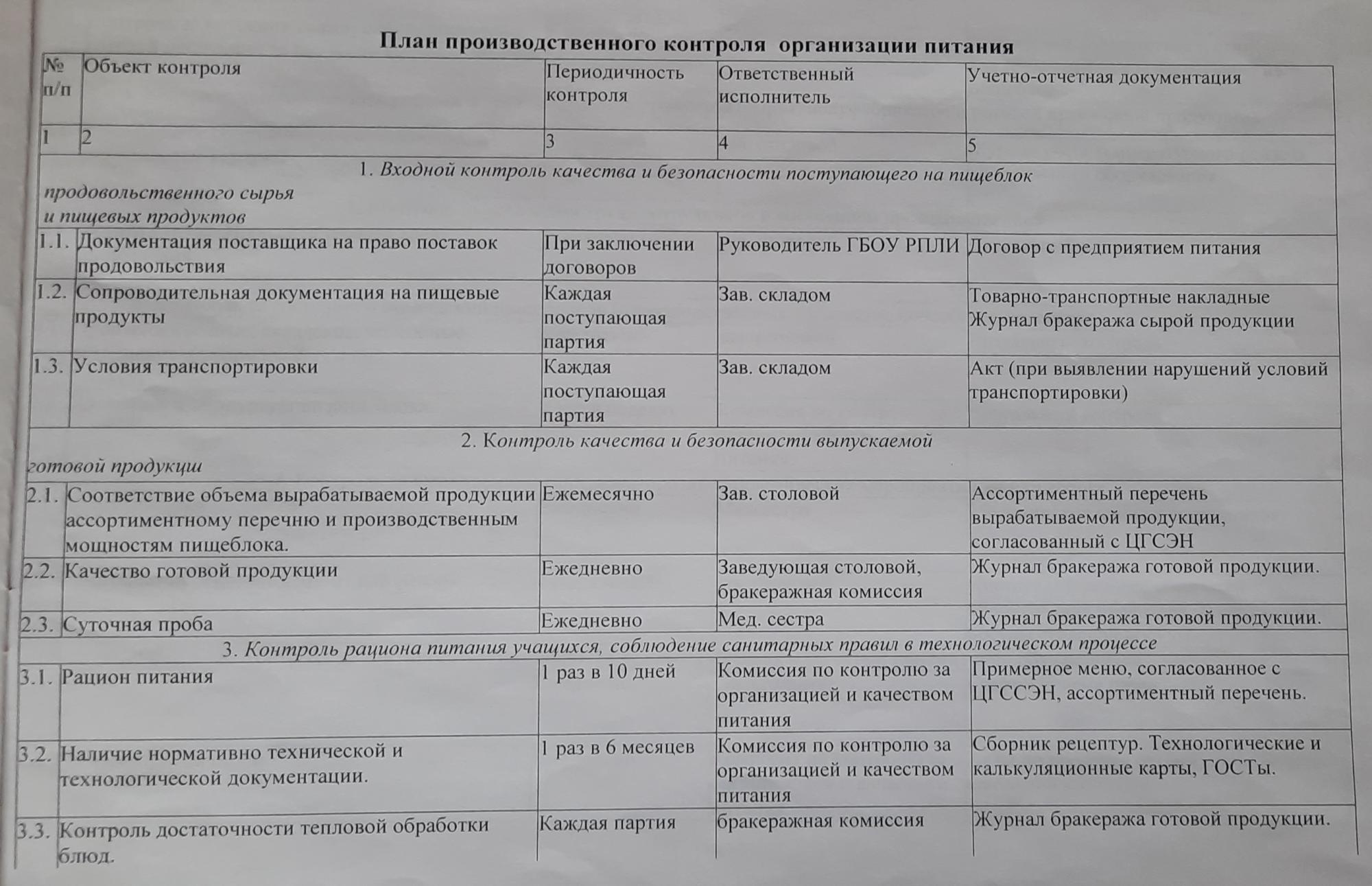 План производственного контроля организации питания

| № п/п | Объект контроля | Периодичность контроля | Ответственный исполнитель | Учетно-отчетная документация |
|---|---|---|---|---|
| 1 | 2 | 3 | 4 | 5 |
| 1. Входной контроль качества и безопасности поступающего на пищеблок продовольственного сырья и пищевых продуктов | | | | |
| 1.1. | Документация поставщика на право поставок продовольствия | При заключении договоров | Руководитель ГБОУ РПЛИ | Договор с предприятием питания |
| 1.2. | Сопроводительная документация на пищевые продукты | Каждая поступающая партия | Зав. складом | Товарно-транспортные накладные Журнал бракеража сырой продукции |
| 1.3. | Условия транспортировки | Каждая поступающая партия | Зав. складом | Акт (при выявлении нарушений условий транспортировки) |
| 2. Контроль качества и безопасности выпускаемой готовой продукции | | | | |
| 2.1. | Соответствие объема вырабатываемой продукции ассортиментному перечню и производственным мощностям пищеблока. | Ежемесячно | Зав. столовой | Ассортиментный перечень вырабатываемой продукции, согласованный с ЦГСЭН |
| 2.2. | Качество готовой продукции | Ежедневно | Заведующая столовой, бракеражная комиссия | Журнал бракеража готовой продукции. |
| 2.3. | Суточная проба | Ежедневно | Мед. сестра | Журнал бракеража готовой продукции. |
| 3. Контроль рациона питания учащихся, соблюдение санитарных правил в технологическом процессе | | | | |
| 3.1. | Рацион питания | 1 раз в 10 дней | Комиссия по контролю за организацией и качеством питания | Примерное меню, согласованное с ЦГССЭН, ассортиментный перечень. |
| 3.2. | Наличие нормативно технической и технологической документации. | 1 раз в 6 месяцев | Комиссия по контролю за организацией и качеством питания | Сборник рецептур. Технологические и калькуляционные карты, ГОСТы. |
| 3.3. | Контроль достаточности тепловой обработки блюд. | Каждая партия | бракеражная комиссия | Журнал бракеража готовой продукции. |